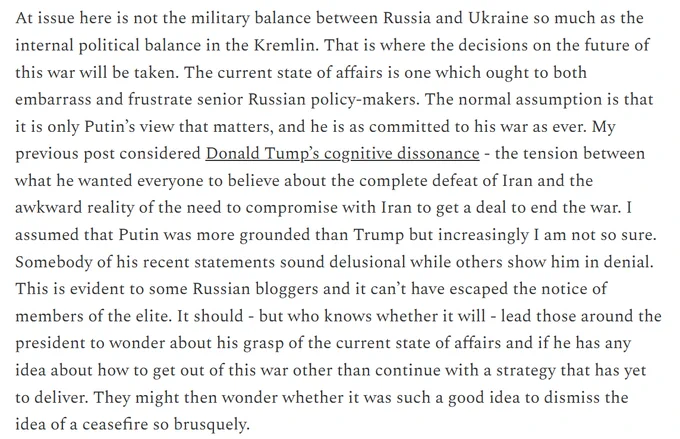 At issue here is not the military balance between Russia and Ukraine so much as the internal political balance in the Kremlin. That is where the decisions on the future of this war will be taken. The current state of affairs is one which ought to both embarrass and frustrate senior Russian policy-makers. The normal assumption is that it is only Putin's view that matters, and he is as committed to his war as ever. My previous post considered Donald Tump's cognitive dissonance - the tension between what he wanted everyone to believe about the complete defeat of Iran and the awkward reality of the need to compromise with Iran to get a deal to end the war. I assumed that Putin was more grounded than Trump but increasingly I am not so sure. Somebody of his recent statements sound delusional while others show him in denial. This is evident to some Russian bloggers and it can't have escaped the notice of members of the elite. It should - but who knows whether it will - lead those around the president to wonder about his grasp of the current state of affairs and if he has any idea about how to get out of this war other than continue with a strategy that has yet to deliver. They might then wonder whether it was such a good idea to dismiss the idea of a ceasefire so brusquely.